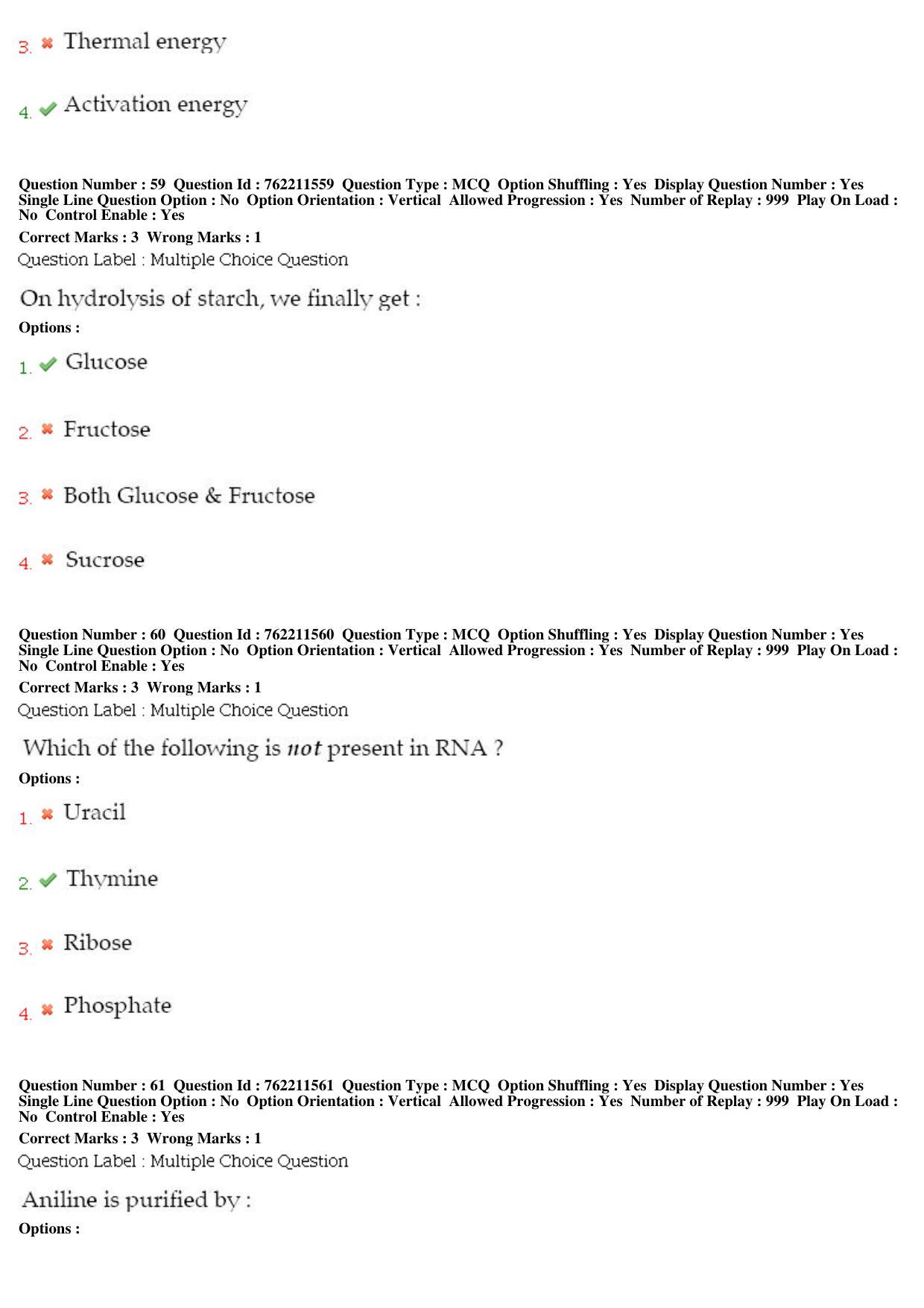 3. ✖ Thermal energy

4. ✔ Activation energy

Question Number : 59 Question Id : 762211559 Question Type : MCQ Option Shuffling : Yes Display Question Number : Yes Single Line Question Option : No Option Orientation : Vertical Allowed Progression : Yes Number of Replay : 999 Play On Load : No Control Enable : Yes

Correct Marks : 3 Wrong Marks : 1

Question Label : Multiple Choice Question

On hydrolysis of starch, we finally get :

Options :

1. ✔ Glucose

2. ✖ Fructose

3. ✖ Both Glucose & Fructose

4. ✖ Sucrose

Question Number : 60 Question Id : 762211560 Question Type : MCQ Option Shuffling : Yes Display Question Number : Yes Single Line Question Option : No Option Orientation : Vertical Allowed Progression : Yes Number of Replay : 999 Play On Load : No Control Enable : Yes

Correct Marks : 3 Wrong Marks : 1

Question Label : Multiple Choice Question

Which of the following is not present in RNA ?

Options :

1. ✖ Uracil

2. ✔ Thymine

3. ✖ Ribose

4. ✖ Phosphate

Question Number : 61 Question Id : 762211561 Question Type : MCQ Option Shuffling : Yes Display Question Number : Yes Single Line Question Option : No Option Orientation : Vertical Allowed Progression : Yes Number of Replay : 999 Play On Load : No Control Enable : Yes

Correct Marks : 3 Wrong Marks : 1

Question Label : Multiple Choice Question

Aniline is purified by :

Options :